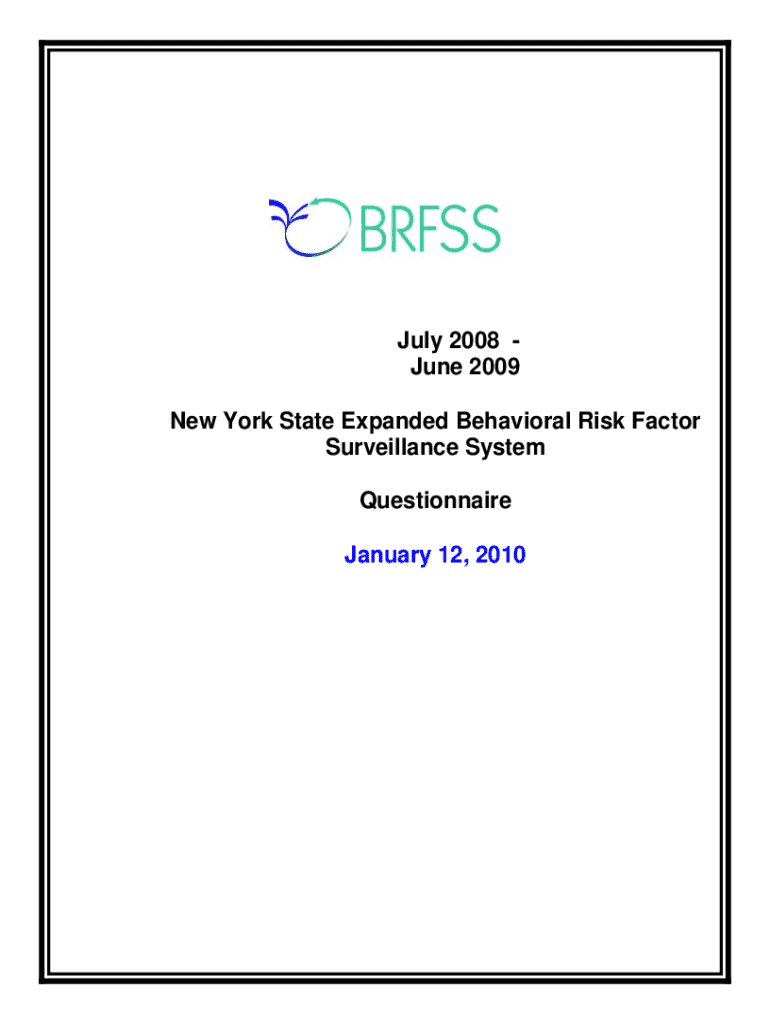 BRFSS

July 2008 -
June 2009

New York State Expanded Behavioral Risk Factor Surveillance System

Questionnaire

January 12, 2010